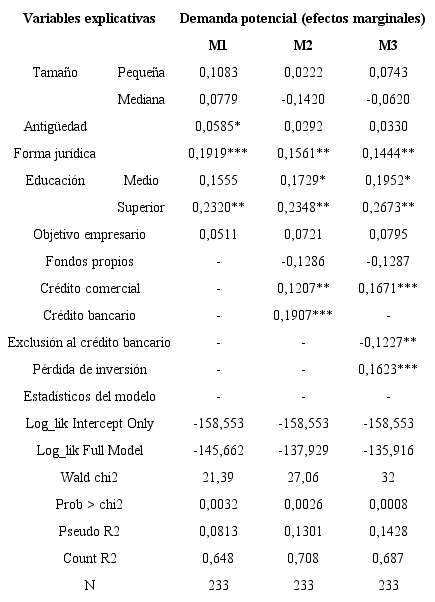 | Variables explicativas | | Demanda potencial (efectos marginales) | | |
|---|---|---|---|---|
| | | M1 | M2 | M3 |
| Tamaño | Pequeña | 0,1083 | 0,0222 | 0,0743 |
| | Mediana | 0,0779 | -0,1420 | -0,0620 |
| Antigüedad | | 0,0585* | 0,0292 | 0,0330 |
| Forma jurídica | | 0,1919*** | 0,1561** | 0,1444** |
| Educación | Medio | 0,1555 | 0,1729* | 0,1952* |
| | Superior | 0,2320** | 0,2348** | 0,2673** |
| Objetivo empresario | | 0,0511 | 0,0721 | 0,0795 |
| Fondos propios | | - | -0,1286 | -0,1287 |
| Crédito comercial | | - | 0,1207** | 0,1671*** |
| Crédito bancario | | - | 0,1907*** | - |
| Exclusión al crédito bancario | | - | - | -0,1227** |
| Pérdida de inversión | | - | - | 0,1623*** |
| Estadísticos del modelo | | - | - | - |
| Log_lik Intercept Only | | -158,553 | -158,553 | -158,553 |
| Log_lik Full Model | | -145,662 | -137,929 | -135,916 |
| Wald chi2 | | 21,39 | 27,06 | 32 |
| Prob > chi2 | | 0,0032 | 0,0026 | 0,0008 |
| Pseudo R2 | | 0,0813 | 0,1301 | 0,1428 |
| Count R2 | | 0,648 | 0,708 | 0,687 |
| N | | 233 | 233 | 233 |